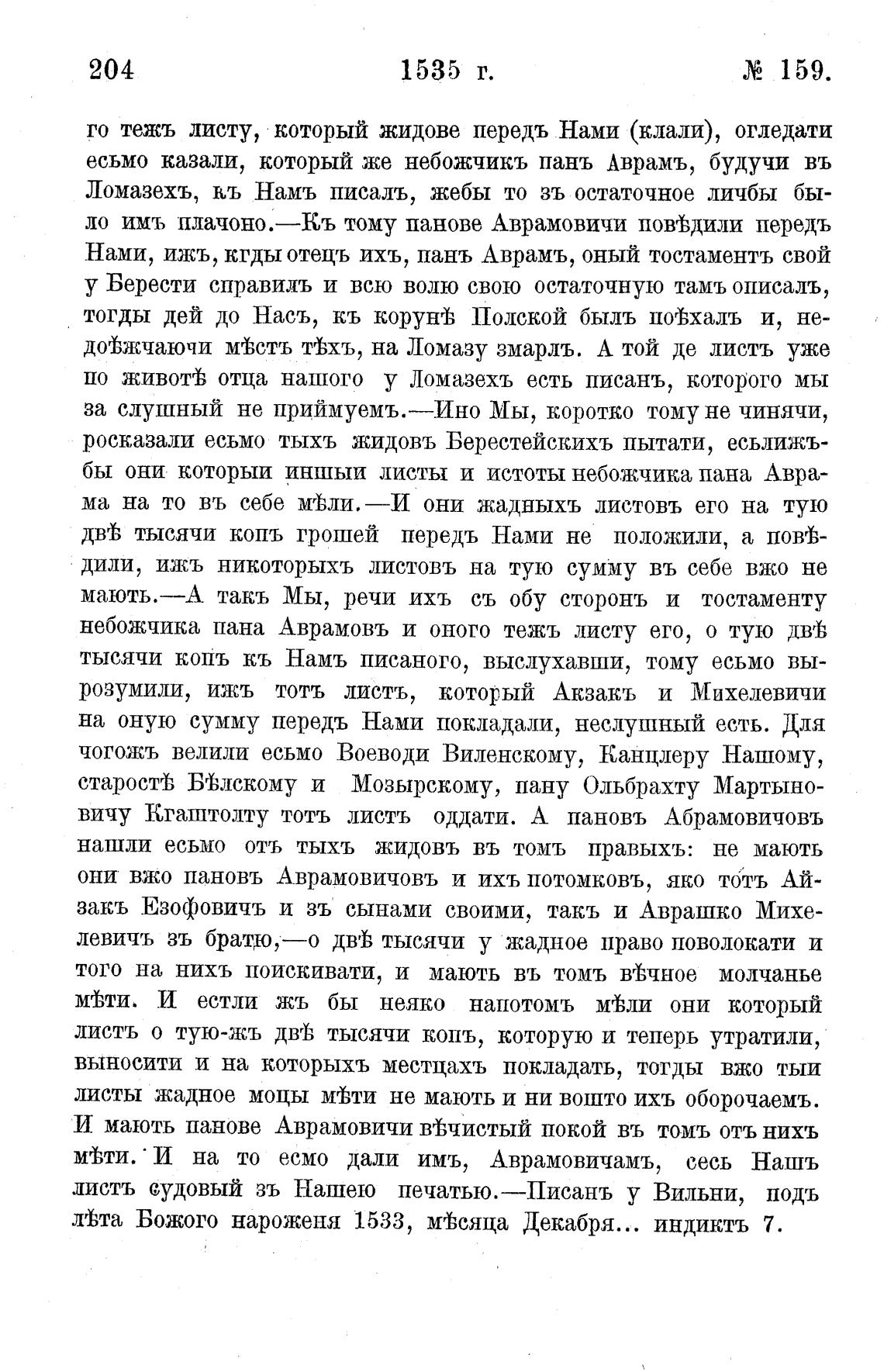 204 1535 г. № 159.

го тежъ листу, который жидове передъ Нами (клали), огледати есьмо казали, который же небожчикъ панъ Аврамъ, будучи въ Ломазехъ, къ Намъ писалъ, жебы то зъ остаточное личбы было имъ плачоно.—Къ тому панове Аврамовичи повѣдили передъ Нами, ижъ, кгды отецъ ихъ, панъ Аврамъ, оный тостаментъ свой у Берести справилъ и всю волю свою остаточную тамъ описалъ, тогды дей до Насъ, къ корунѣ Полской былъ поѣхалъ и, недоѣжчаючи мѣстъ тѣхъ, на Ломазу змарлъ. А той де листъ уже по животѣ отца нашого у Ломазехъ есть писанъ, которого мы за слушный не приймуемъ.—Ино Мы, коротко тому не чинячи, росказали есьмо тыхъ жидовъ Берестейскихъ пытати, есьлижъбы они которыи иншыи листы и истоты небожчика пана Аврама на то въ себе мѣли.—И они жадныхъ листовъ его на тую двѣ тысячи копъ грошей передъ Нами не положили, а повѣдили, ижъ никоторыхъ листовъ на тую сумму въ себе вжо не маютъ.—А такъ Мы, речи ихъ съ обу сторонъ и тостаменту небожчика пана Аврамовъ и оного тежъ листу его, о тую двѣ тысячи копъ къ Намъ писаного, выслухавши, тому есьмо вырозумили, ижъ тотъ листъ, который Акзакъ и Михелевичи на оную сумму передъ Нами покладали, неслушный есть. Для чогожъ велили есьмо Воеводи Виленскому, Канцлеру Нашому, старостѣ Бѣлскому и Мозырскому, пану Ольбрахту Мартыновичу Кгаштолту тотъ листъ оддати. А пановъ Абрамовичовъ нашли есьмо отъ тыхъ жидовъ въ томъ правыхъ: не маютъ они вжо пановъ Аврамовичовъ и ихъ потомковъ, яко тотъ Айзакъ Езофовичъ и зъ сынами своими, такъ и Аврашко Михелевичъ зъ братю,—о двѣ тысячи у жадное право поволокати и того на нихъ поискивати, и маютъ въ томъ вѣчное молчанье мѣти. И естли жъ бы неяко напотомъ мѣли они который листъ о тую-жъ двѣ тысячи копъ, которую и теперь утратили, выносити и на которыхъ местцахъ покладать, тогды вжо тыи листы жадное моцы мѣти не маютъ и ни вошто ихъ оборочаемъ. И маютъ панове Аврамовичи вѣчистый покой въ томъ отъ нихъ мѣти. И на то есмо дали имъ, Аврамовичамъ, сесь Нашъ листъ судовый зъ Нашею печатью.—Писанъ у Вильни, подъ лѣта Божого нароженя 1533, мѣсяца Декабря... индиктъ 7.